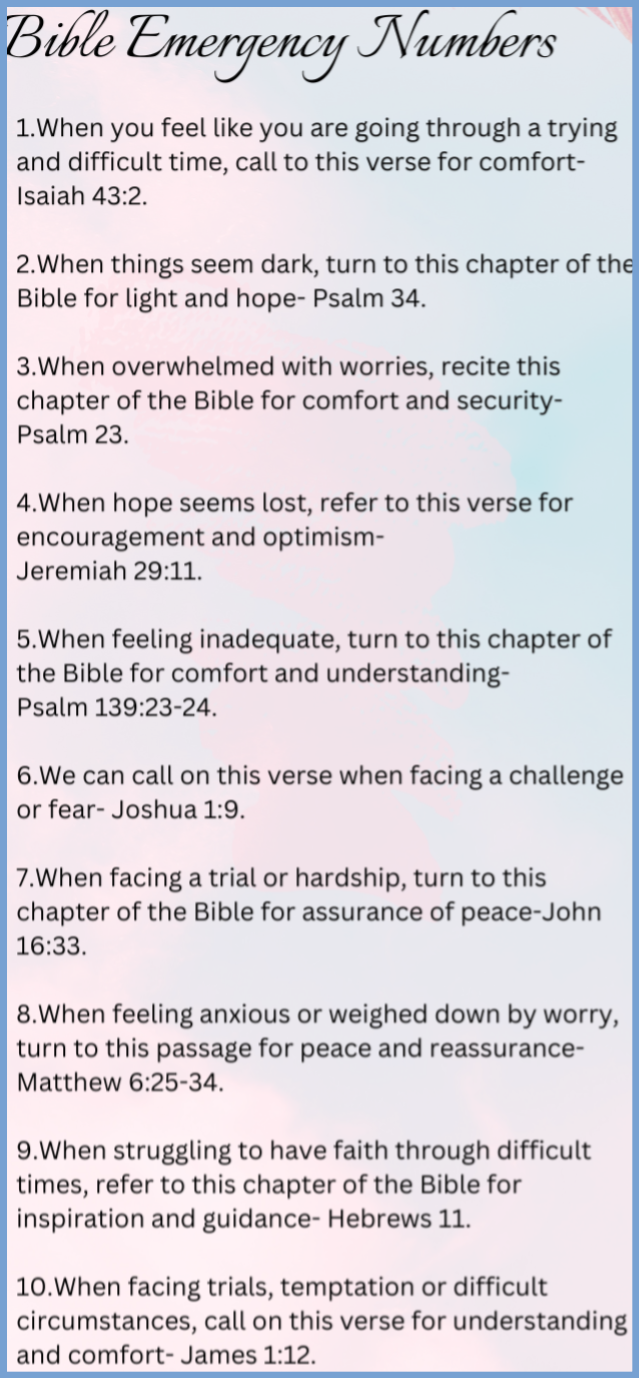 Bible Emergency Numbers

1.When you feel like you are going through a trying and difficult time, call to this verse for comfort- Isaiah 43:2.

2.When things seem dark, turn to this chapter of the Bible for light and hope- Psalm 34.

3.When overwhelmed with worries, recite this chapter of the Bible for comfort and security- Psalm 23.

4.When hope seems lost, refer to this verse for encouragement and optimism- Jeremiah 29:11.

5.When feeling inadequate, turn to this chapter of the Bible for comfort and understanding- Psalm 139:23-24.

6.We can call on this verse when facing a challenge or fear- Joshua 1:9.

7.When facing a trial or hardship, turn to this chapter of the Bible for assurance of peace-John 16:33.

8.When feeling anxious or weighed down by worry, turn to this passage for peace and reassurance- Matthew 6:25-34.

9.When struggling to have faith through difficult times, refer to this chapter of the Bible for inspiration and guidance- Hebrews 11.

10.When facing trials, temptation or difficult circumstances, call on this verse for understanding and comfort- James 1:12.